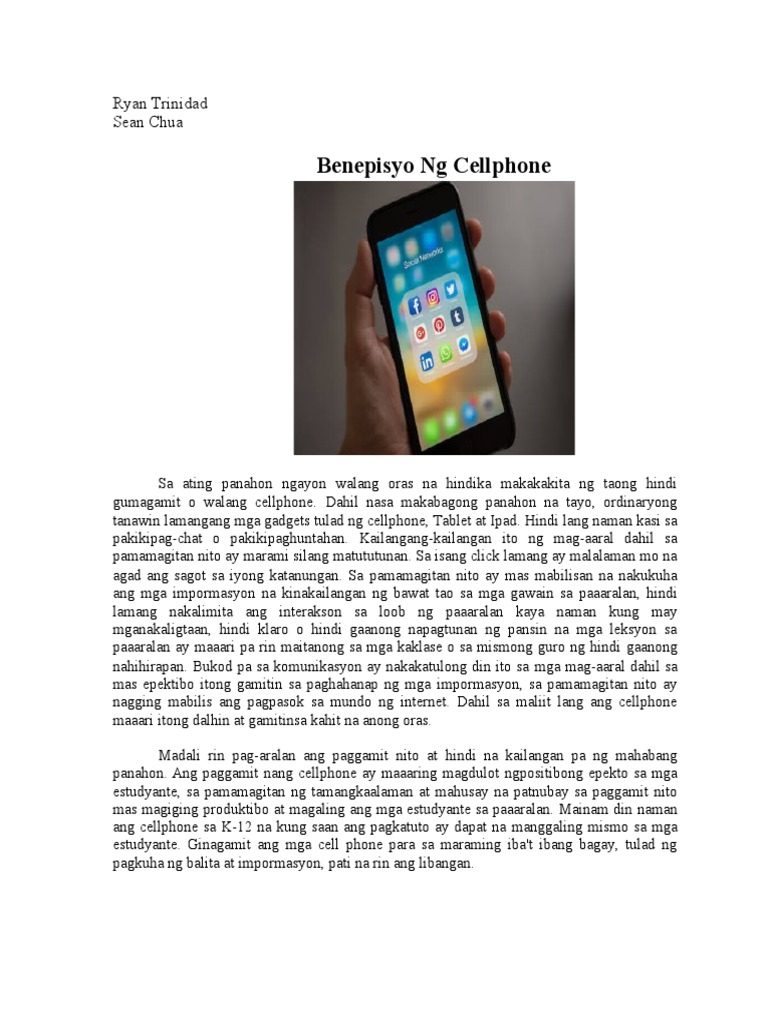 Ryan Trinidad
Sean Chua

Benepisyo Ng Cellphone

Social Networks

Sa ating panahon ngayon walang oras na hindika makakakita ng taong hindi gumagamit o walang cellphone. Dahil nasa makabagong panahon na tayo, ordinaryong tanawin lamangang mga gadgets tulad ng cellphone, Tablet at Ipad. Hindi lang naman kasi sa pakikipag-chat o pakikipaghuntahan. Kailangang-kailangan ito ng mag-aaral dahil sa pamamagitan nito ay marami silang matututunan. Sa isang click lamang ay malalaman mo na agad ang sagot sa iyong katanungan. Sa pamamagitan nito ay mas mabilisan na nakukuha ang mga impormasyon na kinakailangan ng bawat tao sa mga gawain sa paaaralan, hindi lamang nakalimita ang interakson sa loob ng paaaralan kaya naman kung may mganakaligtaan, hindi klaro o hindi gaanong napagtunan ng pansin na mga leksyon sa paaaralan ay maaari pa rin maitanong sa mga kaklase o sa mismong guro ng hindi gaanong nahihirapan. Bukod pa sa komunikasyon ay nakakatulong din ito sa mga mag-aaral dahil sa mas epektibo itong gamitin sa paghahanap ng mga impormasyon, sa pamamagitan nito ay nagging mabilis ang pagpasok sa mundo ng internet. Dahil sa maliit lang ang cellphone maaari itong dalhin at gamitinsa kahit na anong oras.

Madali rin pag-aralan ang paggamit nito at hindi na kailangan pa ng mahabang panahon. Ang paggamit nang cellphone ay maaaring magdulot ngpositibong epekto sa mga estudyante, sa pamamagitan ng tamangkaalaman at mahusay na patnubay sa paggamit nito mas magiging produktibo at magaling ang mga estudyante sa paaaralan. Mainam din naman ang cellphone sa K-12 na kung saan ang pagkatuto ay dapat na manggaling mismo sa mga estudyante. Ginagamit ang mga cell phone para sa maraming iba't ibang bagay, tulad ng pagkuha ng balita at impormasyon, pati na rin ang libangan.